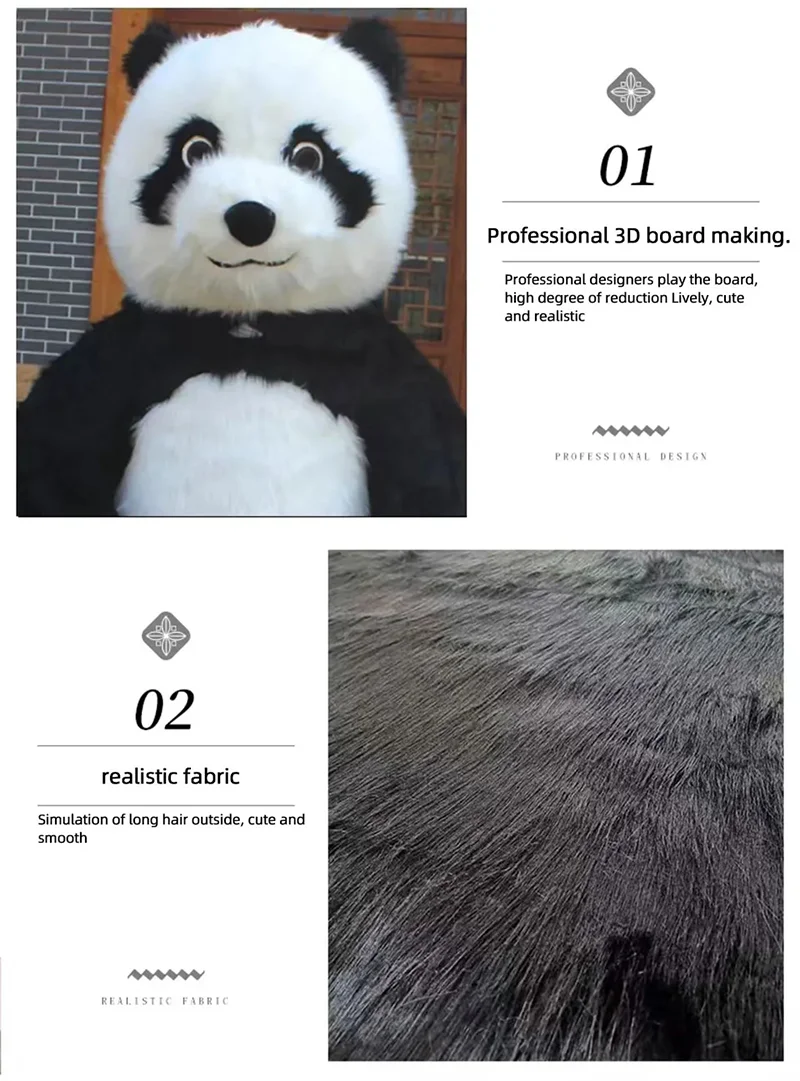 01

Professional 3D board making.

Professional designers play the board, high degree of reduction Lively, cute and realistic

PROFESSIONAL DESIGN

02

realistic fabric

Simulation of long hair outside, cute and smooth

REALISTIC FABRIC